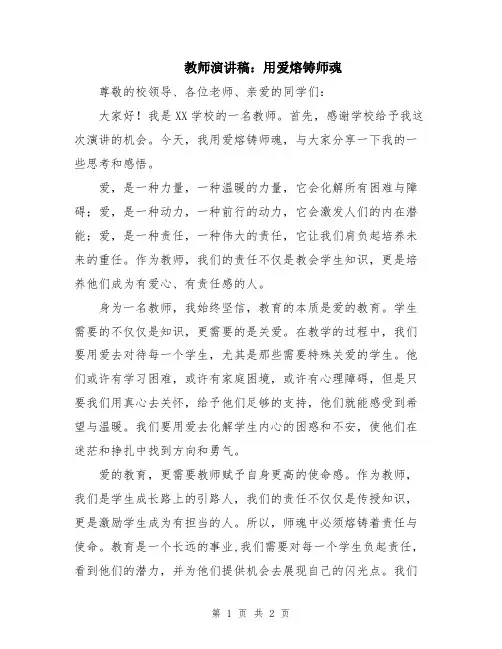 教师演讲稿：用爱熔铸师魂

尊敬的校领导、各位老师、亲爱的同学们：

大家好！我是XX学校的一名教师。首先，感谢学校给予我这次演讲的机会。今天，我用爱熔铸师魂，与大家分享一下我的一些思考和感悟。

爱，是一种力量，一种温暖的力量，它会化解所有困难与障碍；爱，是一种动力，一种前行的动力，它会激发人们的内在潜能；爱，是一种责任，一种伟大的责任，它让我们肩负起培养未来的重任。作为教师，我们的责任不仅是教会学生知识，更是培养他们成为有爱心、有责任感的人。

身为一名教师，我始终坚信，教育的本质是爱的教育。学生需要的不仅仅是知识，更需要的是关爱。在教学的过程中，我们要用爱去对待每一个学生，尤其是那些需要特殊关爱的学生。他们或许有学习困难，或许有家庭困境，或许有心理障碍，但是只要我们用真心去关怀，给予他们足够的支持，他们就能感受到希望与温暖。我们要用爱去化解学生内心的困惑和不安，使他们在迷茫和挣扎中找到方向和勇气。

爱的教育，更需要教师赋予自身更高的使命感。作为教师，我们是学生成长路上的引路人，我们的责任不仅仅是传授知识，更是激励学生成为有担当的人。所以，师魂中必须熔铸着责任与使命。教育是一个长远的事业，我们需要对每一个学生负起责任，看到他们的潜力，并为他们提供机会去展现自己的闪光点。我们

第 1 页 共 2 页